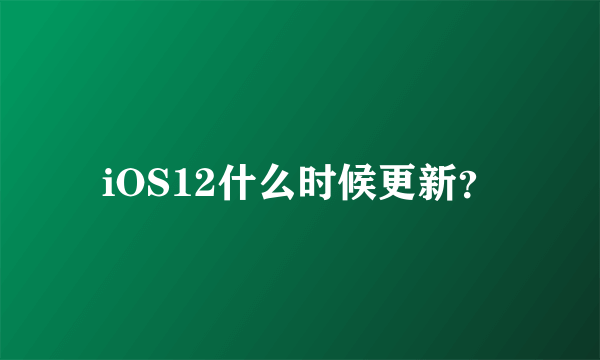 iOS12什么时候更新?